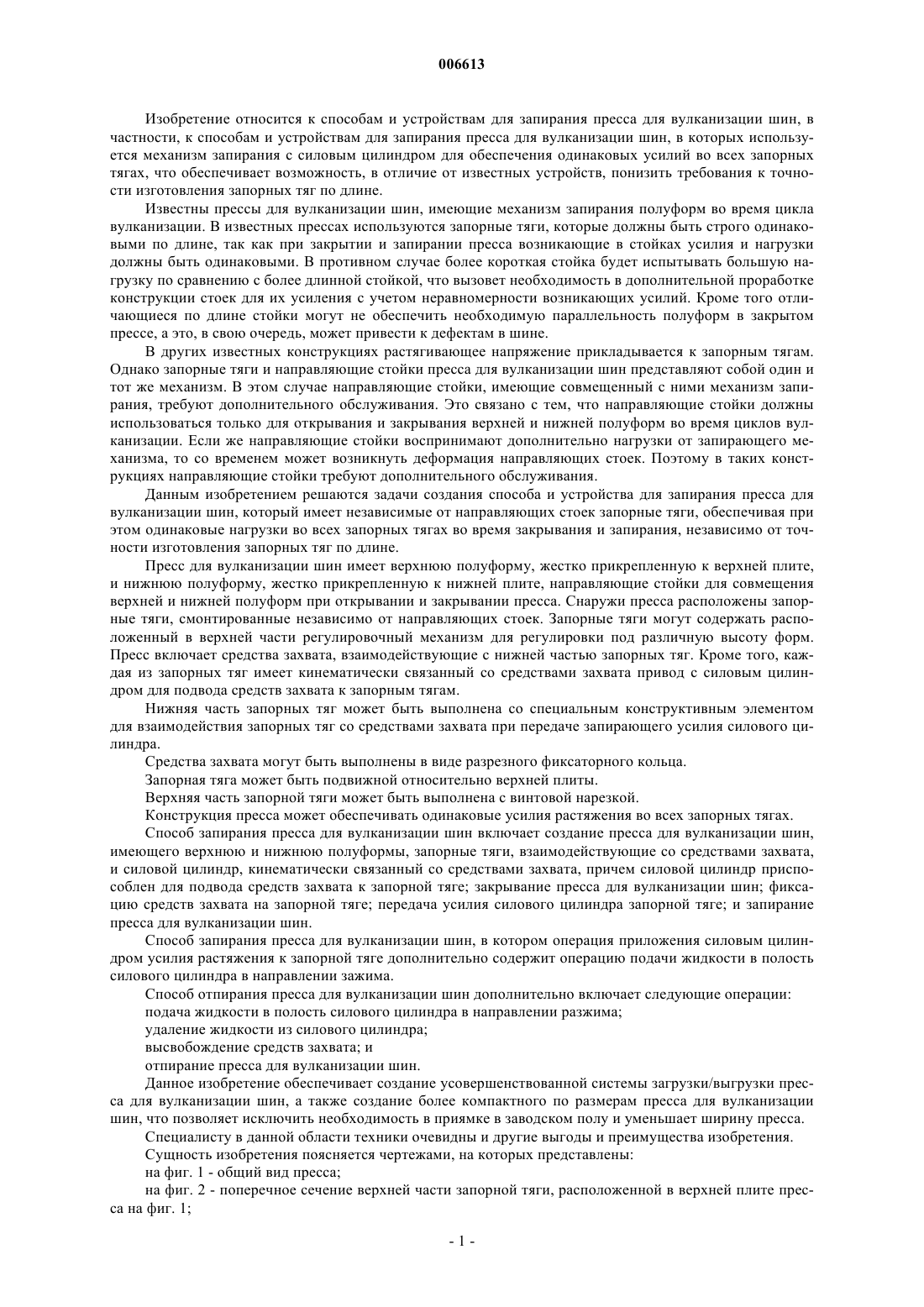 006613

Изобретение относится к способам и устройствам для запирания пресса для вулканизации шин, в частности, к способам и устройствам для запирания пресса для вулканизации шин, в которых используется механизм запирания с силовым цилиндром для обеспечения одинаковых усилий во всех запорных тягах, что обеспечивает возможность, в отличие от известных устройств, понизить требования к точности изготовления запорных тяг по длине.

Известны прессы для вулканизации шин, имеющие механизм запирания полуформ во время цикла вулканизации. В известных прессах используются запорные тяги, которые должны быть строго одинаковыми по длине, так как при закрытии и запирании пресса возникающие в стойках усилия и нагрузки должны быть одинаковыми. В противном случае более короткая стойка будет испытывать большую нагрузку по сравнению с более длинной стойкой, что вызовет необходимость в дополнительной проработке конструкции стоек для их усиления с учетом неравномерности возникающих усилий. Кроме того отличающиеся по длине стойки могут не обеспечить необходимую параллельность полуформ в закрытом прессе, а это, в свою очередь, может привести к дефектам в шине.

В других известных конструкциях растягивающее напряжение прикладывается к запорным тягам. Однако запорные тяги и направляющие стойки пресса для вулканизации шин представляют собой один и тот же механизм. В этом случае направляющие стойки, имеющие совмещенный с ними механизм запирания, требуют дополнительного обслуживания. Это связано с тем, что направляющие стойки должны использоваться только для открывания и закрывания верхней и нижней полуформ во время циклов вулканизации. Если же направляющие стойки воспринимают дополнительно нагрузки от запирающего механизма, то со временем может возникнуть деформация направляющих стоек. Поэтому в таких конструкциях направляющие стойки требуют дополнительного обслуживания.

Данным изобретением решаются задачи создания способа и устройства для запирания пресса для вулканизации шин, который имеет независимые от направляющих стоек запорные тяги, обеспечивая при этом одинаковые нагрузки во всех запорных тягах во время закрывания и запирания, независимо от точности изготовления запорных тяг по длине.

Пресс для вулканизации шин имеет верхнюю полуформу, жестко прикрепленную к верхней плите, и нижнюю полуформу, жестко прикрепленную к нижней плите, направляющие стойки для совмещения верхней и нижней полуформ при открывании и закрывании пресса. Снаружи пресса расположены запорные тяги, смонтированные независимо от направляющих стоек. Запорные тяги могут содержать расположенный в верхней части регулировочный механизм для регулировки под различную высоту форм. Пресс включает средства захвата, взаимодействующие с нижней частью запорных тяг. Кроме того, каждая из запорных тяг имеет кинематически связанный со средствами захвата привод с силовым цилиндром для подвода средств захвата к запорным тягам.

Нижняя часть запорных тяг может быть выполнена со специальным конструктивным элементом для взаимодействия запорных тяг со средствами захвата при передаче запирающего усилия силового цилиндра.

Средства захвата могут быть выполнены в виде разрезного фиксаторного кольца.

Запорная тяга может быть подвижной относительно верхней плиты.

Верхняя часть запорной тяги может быть выполнена с винтовой нарезкой.

Конструкция пресса может обеспечивать одинаковые усилия растяжения во всех запорных тягах.

Способ запирания пресса для вулканизации шин включает создание пресса для вулканизации шин, имеющего верхнюю и нижнюю полуформы, запорные тяги, взаимодействующие со средствами захвата, и силовой цилиндр, кинематически связанный со средствами захвата, причем силовой цилиндр приспособлен для подвода средств захвата к запорной тяге; закрывание пресса для вулканизации шин; фиксацию средств захвата на запорной тяге; передача усилия силового цилиндра запорной тяге; и запирание пресса для вулканизации шин.

Способ запирания пресса для вулканизации шин, в котором операция приложения силовым цилиндром усилия растяжения к запорной тяге дополнительно содержит операцию подачи жидкости в полость силового цилиндра в направлении зажима.

Способ отпирания пресса для вулканизации шин дополнительно включает следующие операции:

подача жидкости в полость силового цилиндра в направлении разжима;

удаление жидкости из силового цилиндра;

высвобождение средств захвата; и

отпирание пресса для вулканизации шин.

Данное изобретение обеспечивает создание усовершенствованной системы загрузки/выгрузки пресса для вулканизации шин, а также создание более компактного по размерам пресса для вулканизации шин, что позволяет исключить необходимость в приямке в заводском полу и уменьшает ширину пресса.

Специалисту в данной области техники очевидны и другие выгоды и преимущества изобретения.

Сущность изобретения поясняется чертежами, на которых представлены:

на фиг. 1 - общий вид пресса;

на фиг. 2 - поперечное сечение верхней части запорной тяги, расположенной в верхней плите пресса на фиг. 1;

- 1 -